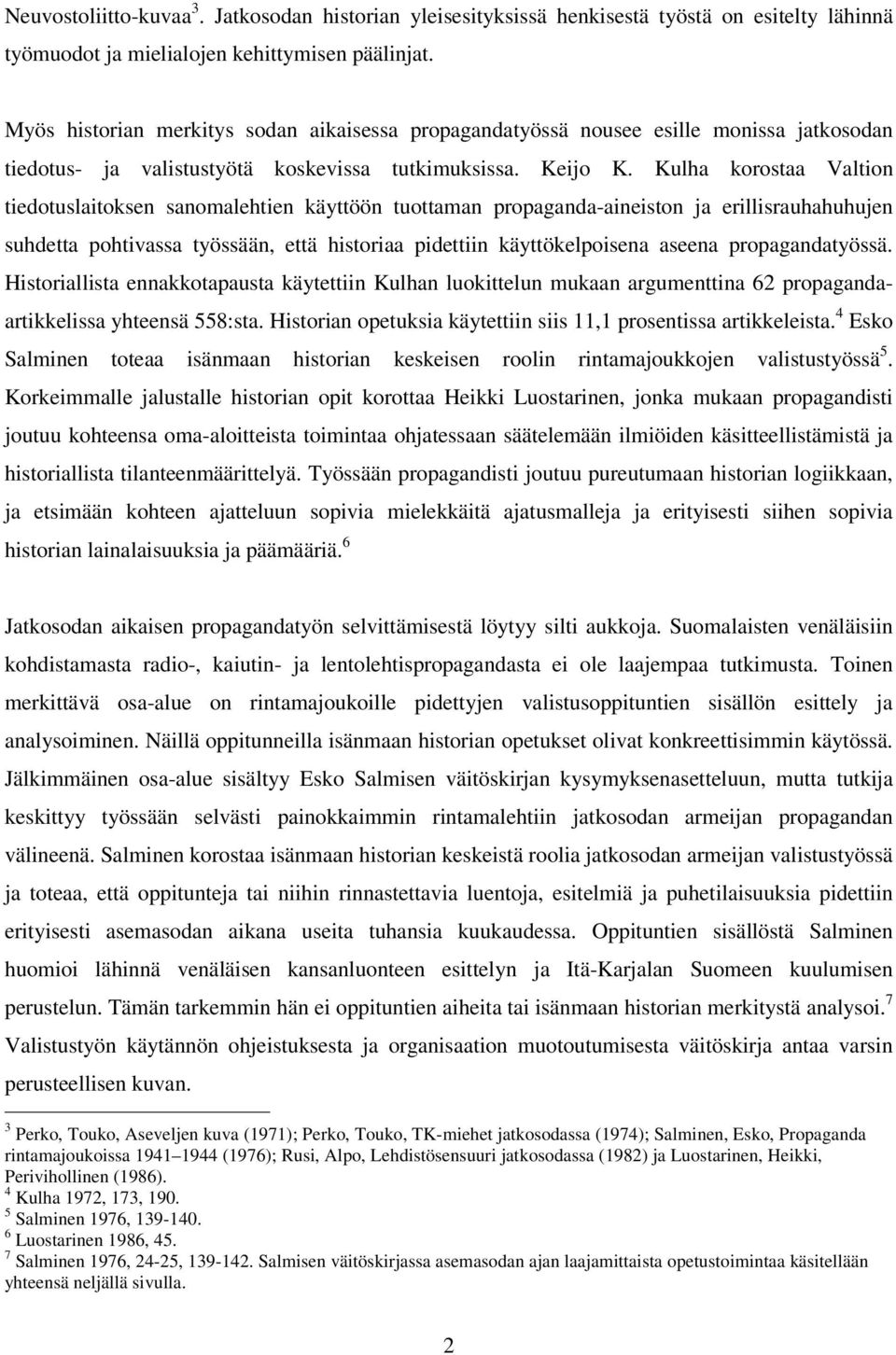 Neuvostoliitto-kuvaa$^3$. Jatkosodan historian yleisesityksissä henkisestä työstä on esitelty lähinnä työmuodot ja mielialojen kehittymisen päälinjat.

Myös historian merkitys sodan aikaisessa propagandatyössä nousee esille monissa jatkosodan tiedotus- ja valistustyötä koskevissa tutkimuksissa. Keijo K. Kulha korostaa Valtion tiedotuslaitoksen sanomalehtien käyttöön tuottaman propaganda-aineiston ja erillisrauhahuhujen suhdetta pohtivassa työssään, että historiaa pidettiin käyttökelpoisena aseena propagandatyössä. Historiallista ennakkotapausta käytettiin Kulhan luokittelun mukaan argumenttina 62 propaganda-artikkelissa yhteensä 558:sta. Historian opetuksia käytettiin siis 11,1 prosentissa artikkeleista.$^4$ Esko Salminen toteaa isänmaan historian keskeisen roolin rintamajoukkojen valistustyössä$^5$. Korkeimmalle jalustalle historian opit korottaa Heikki Luostarinen, jonka mukaan propagandisti joutuu kohteensa oma-aloitteista toimintaa ohjatessaan säätelemään ilmiöiden käsitteellistämistä ja historiallista tilanteenmäärittelyä. Työssään propagandisti joutuu pureutumaan historian logiikkaan, ja etsimään kohteen ajatteluun sopivia mielekkäitä ajatusmalleja ja erityisesti siihen sopivia historian lainalaisuuksia ja päämääriä.$^6$

Jatkosodan aikaisen propagandatyön selvittämisestä löytyy silti aukkoja. Suomalaisten venäläisiin kohdistamasta radio-, kaiutin- ja lentolehtispropagandasta ei ole laajempaa tutkimusta. Toinen merkittävä osa-alue on rintamajoukoille pidettyjen valistusoppituntien sisällön esittely ja analysoiminen. Näillä oppitunneilla isänmaan historian opetukset olivat konkreettisimmin käytössä. Jälkimmäinen osa-alue sisältyy Esko Salmisen väitöskirjan kysymyksenasetteluun, mutta tutkija keskittyy työssään selvästi painokkaimmin rintamalehtiin jatkosodan armeijan propagandan välineenä. Salminen korostaa isänmaan historian keskeistä roolia jatkosodan armeijan valistustyössä ja toteaa, että oppitunteja tai niihin rinnastettavia luentoja, esitelmiä ja puhetilaisuuksia pidettiin erityisesti asemasodan aikana useita tuhansia kuukaudessa. Oppituntien sisällöstä Salminen huomioi lähinnä venäläisen kansanluonteen esittelyn ja Itä-Karjalan Suomeen kuulumisen perustelun. Tämän tarkemmin hän ei oppituntien aiheita tai isänmaan historian merkitystä analysoi.$^7$ Valistustyön käytännön ohjeistuksesta ja organisaation muotoutumisesta väitöskirja antaa varsin perusteellisen kuvan.

$^3$ Perko, Touko, Aseveljen kuva (1971); Perko, Touko, TK-miehet jatkosodassa (1974); Salminen, Esko, Propaganda rintamajoukoissa 1941–1944 (1976); Rusi, Alpo, Lehdistösensuuri jatkosodassa (1982) ja Luostarinen, Heikki, Perivihollinen (1986).
$^4$ Kulha 1972, 173, 190.
$^5$ Salminen 1976, 139-140.
$^6$ Luostarinen 1986, 45.
$^7$ Salminen 1976, 24-25, 139-142. Salmisen väitöskirjassa asemasodan ajan laajamittaista opetustoimintaa käsitellään yhteensä neljällä sivulla.

2